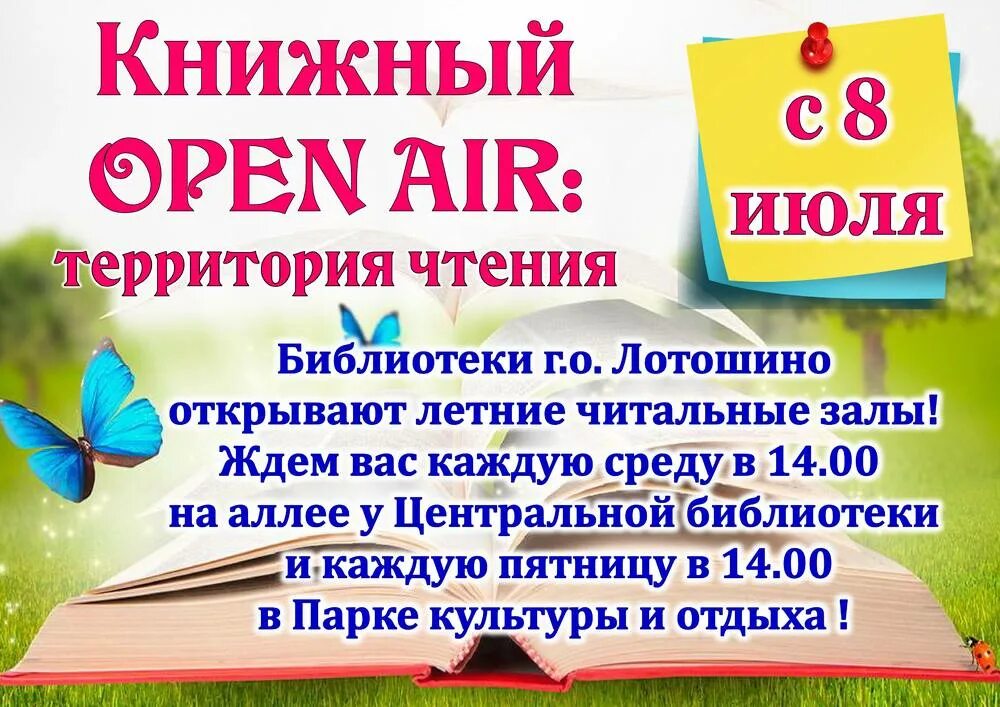 Книжный OPEN AIR: территория чтения

с 8 июля

Библиотеки г.о. Лотошино открывают летние читальные залы! Ждем вас каждую среду в 14.00 на аллее у Центральной библиотеки и каждую пятницу в 14.00 в Парке культуры и отдыха !